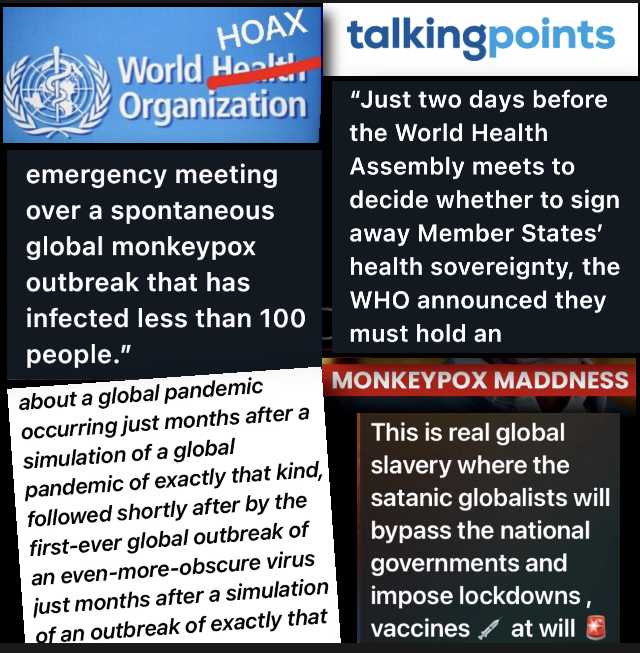 HOAX
World Health
Organization

emergency meeting over a spontaneous global monkeypox outbreak that has infected less than 100 people."

about a global pandemic occurring just months after a simulation of a global pandemic of exactly that kind, followed shortly after by the first-ever global outbreak of an even-more-obscure virus just months after a simulation of an outbreak of exactly that

talkingpoints

"Just two days before the World Health Assembly meets to decide whether to sign away Member States' health sovereignty, the WHO announced they must hold an

MONKEYPOX MADDNESS

This is real global slavery where the satanic globalists will bypass the national governments and impose lockdowns , vaccines 💉 at will 🚨